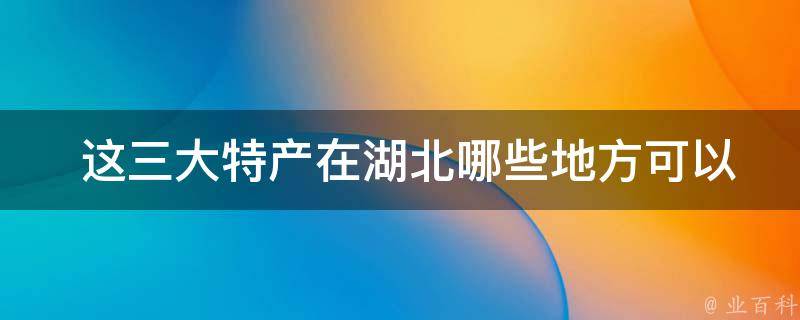 这三大特产在湖北哪些地方可以

@ 业百科